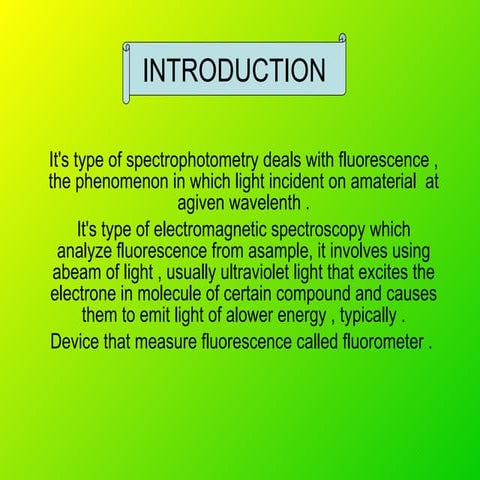 INTRODUCTION

It's type of spectrophotometry deals with fluorescence , the phenomenon in which light incident on amaterial at agiven wavelenth .

It's type of electromagnetic spectroscopy which analyze fluorescence from asample, it involves using abeam of light , usually ultraviolet light that excites the electrone in molecule of certain compound and causes them to emit light of alower energy , typically .

Device that measure fluorescence called fluorometer .